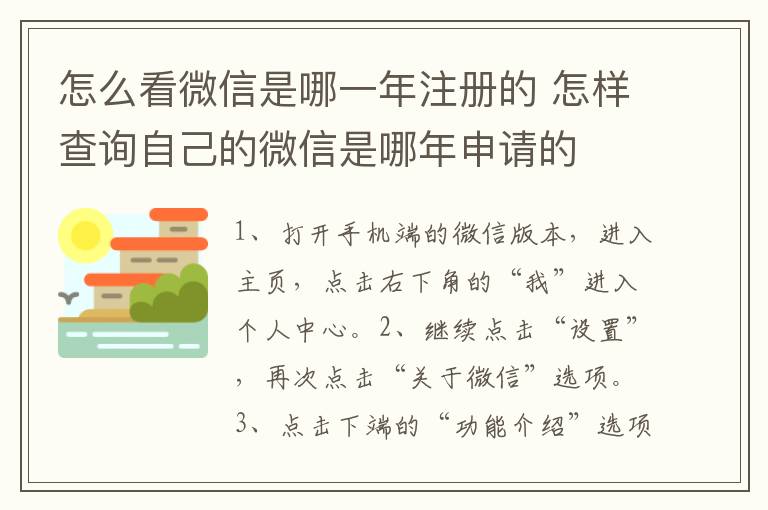 怎么看微信是哪一年注册的 怎样查询自己的微信是哪年申请的

1、打开手机端的微信版本，进入主页，点击右下角的“我”进入个人中心。2、继续点击“设置”，再次点击“关于微信”选项。3、点击下端的“功能介绍”选项